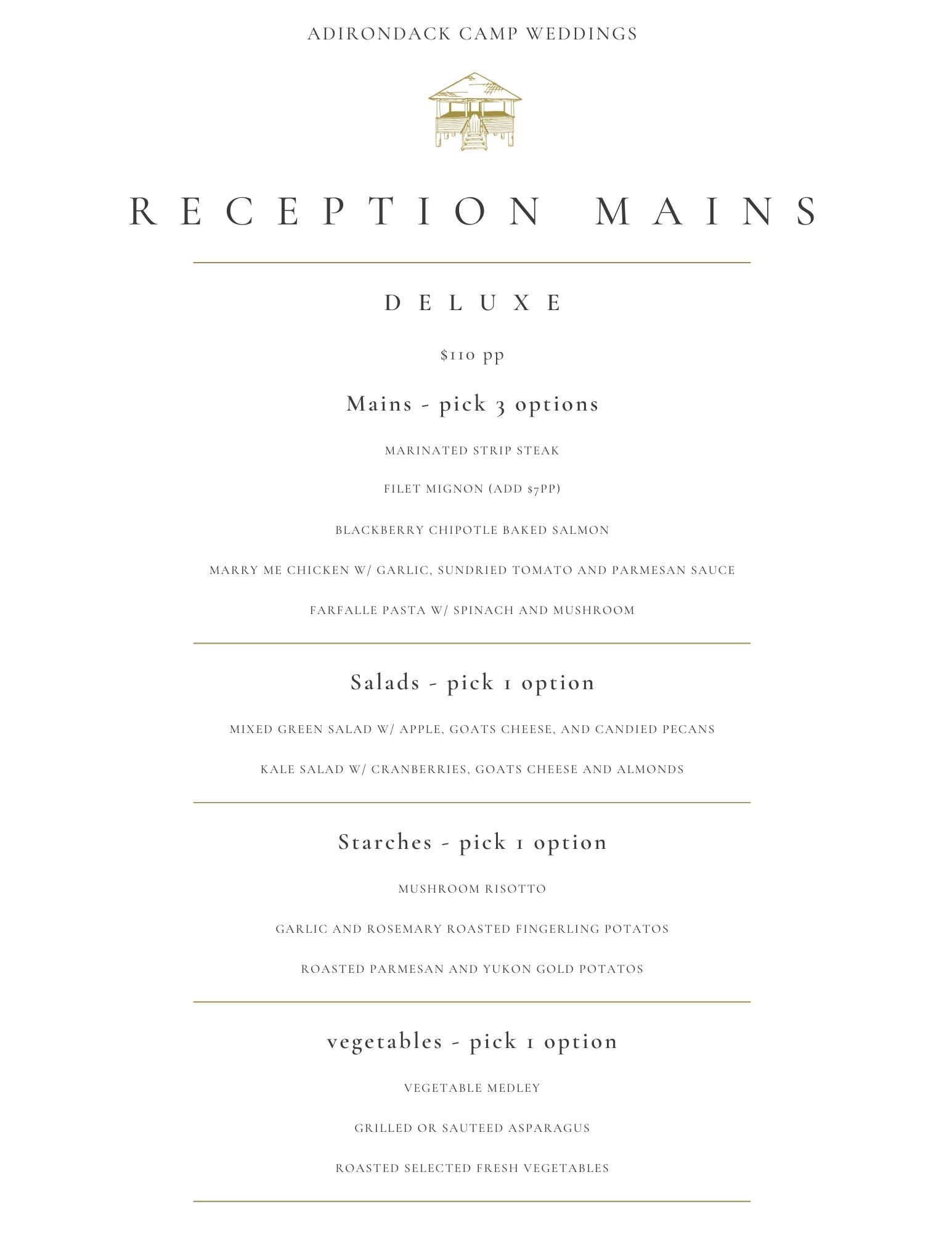 ADIRONDACK CAMP WEDDINGS

RECEPTION MAINS

DELUXE

$110 pp

Mains - pick 3 options

MARINATED STRIP STEAK

FILET MIGNON (ADD $7PP)

BLACKBERRY CHIPOTLE BAKED SALMON

MARRY ME CHICKEN W/ GARLIC, SUNDRIED TOMATO AND PARMESAN SAUCE

FARFALLE PASTA W/ SPINACH AND MUSHROOM

Salads - pick 1 option

MIXED GREEN SALAD W/ APPLE, GOATS CHEESE, AND CANDIED PECANS

KALE SALAD W/ CRANBERRIES, GOATS CHEESE AND ALMONDS

Starches - pick 1 option

MUSHROOM RISOTTO

GARLIC AND ROSEMARY ROASTED FINGERLING POTATOS

ROASTED PARMESAN AND YUKON GOLD POTATOS

vegetables - pick 1 option

VEGETABLE MEDLEY

GRILLED OR SAUTEED ASPARAGUS

ROASTED SELECTED FRESH VEGETABLES